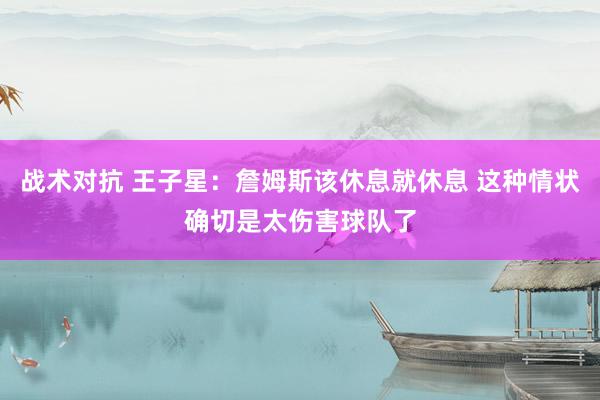 战术对抗 王子星：詹姆斯该休息就休息 这种情状确切是太伤害球队了